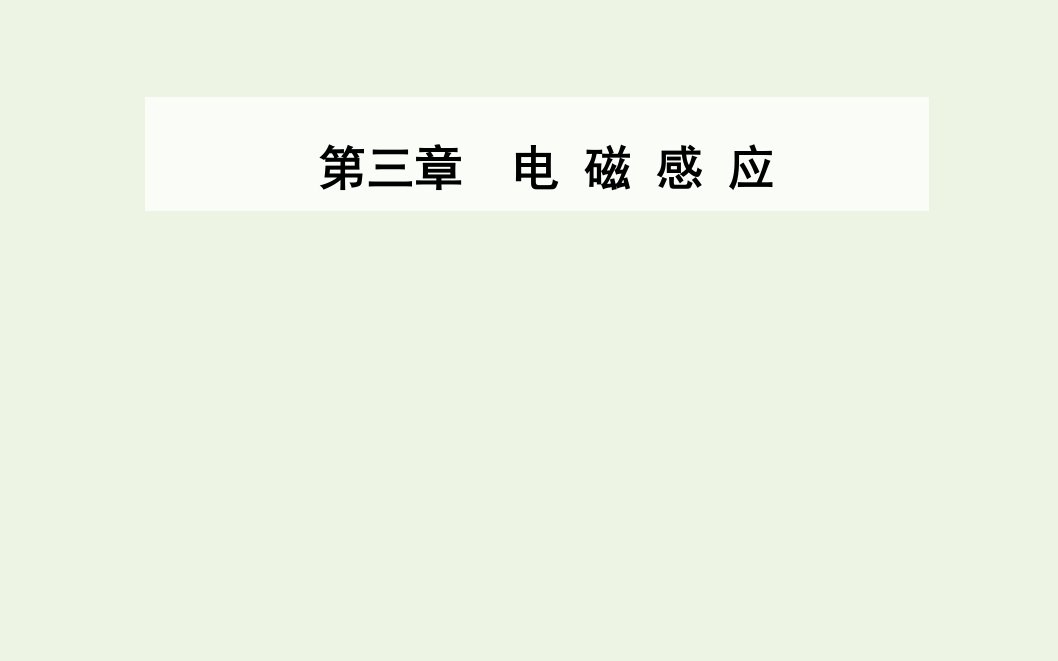 第三章　电 磁 感 应